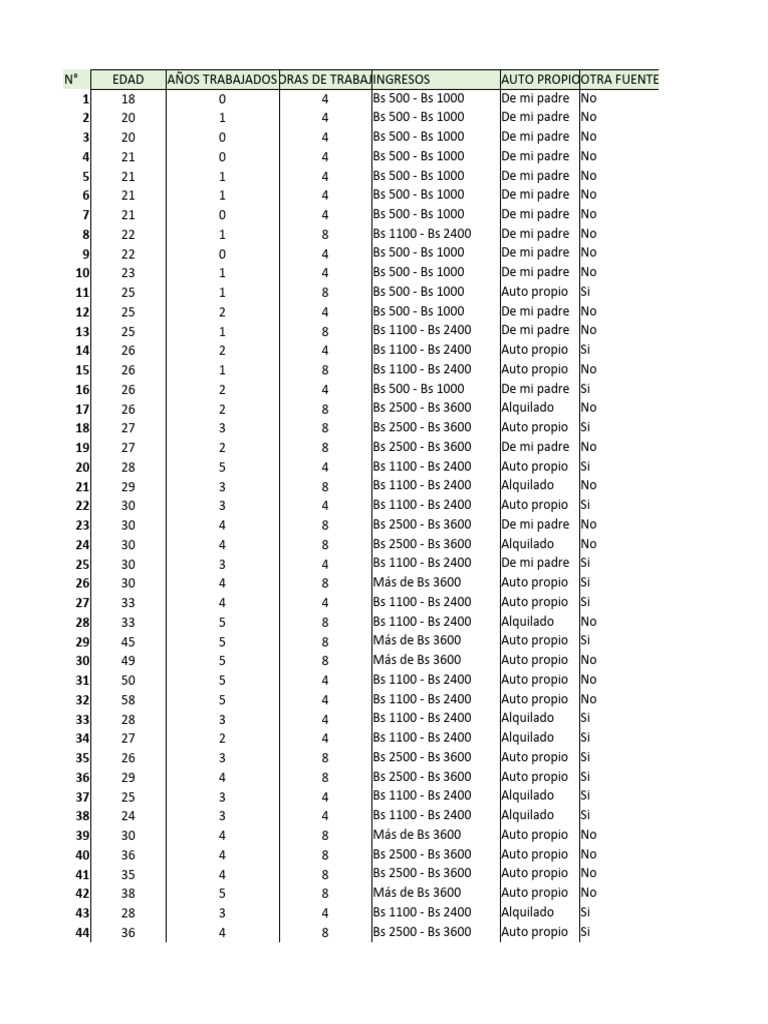 | N° | EDAD | AÑOS TRABAJADOS | ORAS DE TRABAJ | INGRESOS | AUTO PROPIO | OTRA FUENTE |
|---|---|---|---|---|---|---|
| 1 | 18 | 0 | 4 | Bs 500 - Bs 1000 | De mi padre | No |
| 2 | 20 | 1 | 4 | Bs 500 - Bs 1000 | De mi padre | No |
| 3 | 20 | 0 | 4 | Bs 500 - Bs 1000 | De mi padre | No |
| 4 | 21 | 0 | 4 | Bs 500 - Bs 1000 | De mi padre | No |
| 5 | 21 | 1 | 4 | Bs 500 - Bs 1000 | De mi padre | No |
| 6 | 21 | 1 | 4 | Bs 500 - Bs 1000 | De mi padre | No |
| 7 | 21 | 0 | 4 | Bs 500 - Bs 1000 | De mi padre | No |
| 8 | 22 | 1 | 8 | Bs 1100 - Bs 2400 | De mi padre | No |
| 9 | 22 | 0 | 4 | Bs 500 - Bs 1000 | De mi padre | No |
| 10 | 23 | 1 | 4 | Bs 500 - Bs 1000 | De mi padre | No |
| 11 | 25 | 1 | 8 | Bs 500 - Bs 1000 | Auto propio | Si |
| 12 | 25 | 2 | 4 | Bs 500 - Bs 1000 | De mi padre | No |
| 13 | 25 | 1 | 8 | Bs 1100 - Bs 2400 | De mi padre | No |
| 14 | 26 | 2 | 4 | Bs 1100 - Bs 2400 | Auto propio | Si |
| 15 | 26 | 1 | 8 | Bs 1100 - Bs 2400 | Auto propio | No |
| 16 | 26 | 2 | 4 | Bs 500 - Bs 1000 | De mi padre | Si |
| 17 | 26 | 2 | 8 | Bs 2500 - Bs 3600 | Alquilado | No |
| 18 | 27 | 3 | 8 | Bs 2500 - Bs 3600 | Auto propio | Si |
| 19 | 27 | 2 | 8 | Bs 2500 - Bs 3600 | De mi padre | No |
| 20 | 28 | 5 | 4 | Bs 1100 - Bs 2400 | Auto propio | Si |
| 21 | 29 | 3 | 8 | Bs 1100 - Bs 2400 | Alquilado | No |
| 22 | 30 | 3 | 4 | Bs 1100 - Bs 2400 | Auto propio | Si |
| 23 | 30 | 4 | 8 | Bs 2500 - Bs 3600 | De mi padre | No |
| 24 | 30 | 4 | 8 | Bs 2500 - Bs 3600 | Alquilado | No |
| 25 | 30 | 3 | 4 | Bs 1100 - Bs 2400 | De mi padre | Si |
| 26 | 30 | 4 | 8 | Más de Bs 3600 | Auto propio | Si |
| 27 | 33 | 4 | 4 | Bs 1100 - Bs 2400 | Auto propio | Si |
| 28 | 33 | 5 | 8 | Bs 1100 - Bs 2400 | Alquilado | No |
| 29 | 45 | 5 | 8 | Más de Bs 3600 | Auto propio | Si |
| 30 | 49 | 5 | 8 | Más de Bs 3600 | Auto propio | No |
| 31 | 50 | 5 | 4 | Bs 1100 - Bs 2400 | Auto propio | No |
| 32 | 58 | 5 | 4 | Bs 1100 - Bs 2400 | Auto propio | No |
| 33 | 28 | 3 | 4 | Bs 1100 - Bs 2400 | Alquilado | Si |
| 34 | 27 | 2 | 4 | Bs 1100 - Bs 2400 | Alquilado | Si |
| 35 | 26 | 3 | 8 | Bs 2500 - Bs 3600 | Auto propio | Si |
| 36 | 29 | 4 | 8 | Bs 2500 - Bs 3600 | Auto propio | Si |
| 37 | 25 | 3 | 4 | Bs 1100 - Bs 2400 | Alquilado | Si |
| 38 | 24 | 3 | 4 | Bs 1100 - Bs 2400 | Alquilado | Si |
| 39 | 30 | 4 | 8 | Más de Bs 3600 | Auto propio | No |
| 40 | 36 | 4 | 8 | Bs 2500 - Bs 3600 | Auto propio | No |
| 41 | 35 | 4 | 8 | Bs 2500 - Bs 3600 | Auto propio | No |
| 42 | 38 | 5 | 8 | Más de Bs 3600 | Auto propio | No |
| 43 | 28 | 3 | 4 | Bs 1100 - Bs 2400 | Alquilado | Si |
| 44 | 36 | 4 | 8 | Bs 2500 - Bs 3600 | Auto propio | Si |